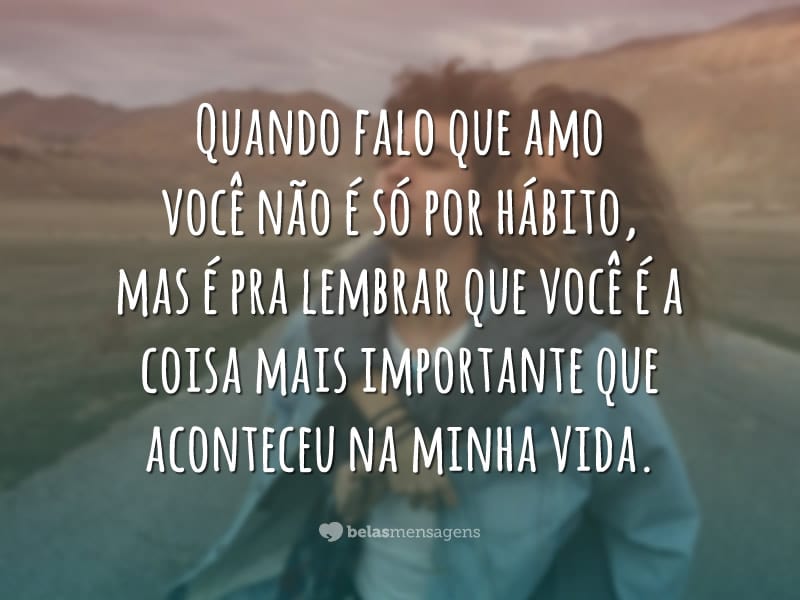 Quando falo que amo você não é só por hábito, mas é pra lembrar que você é a coisa mais importante que aconteceu na minha vida.

belasmensagens